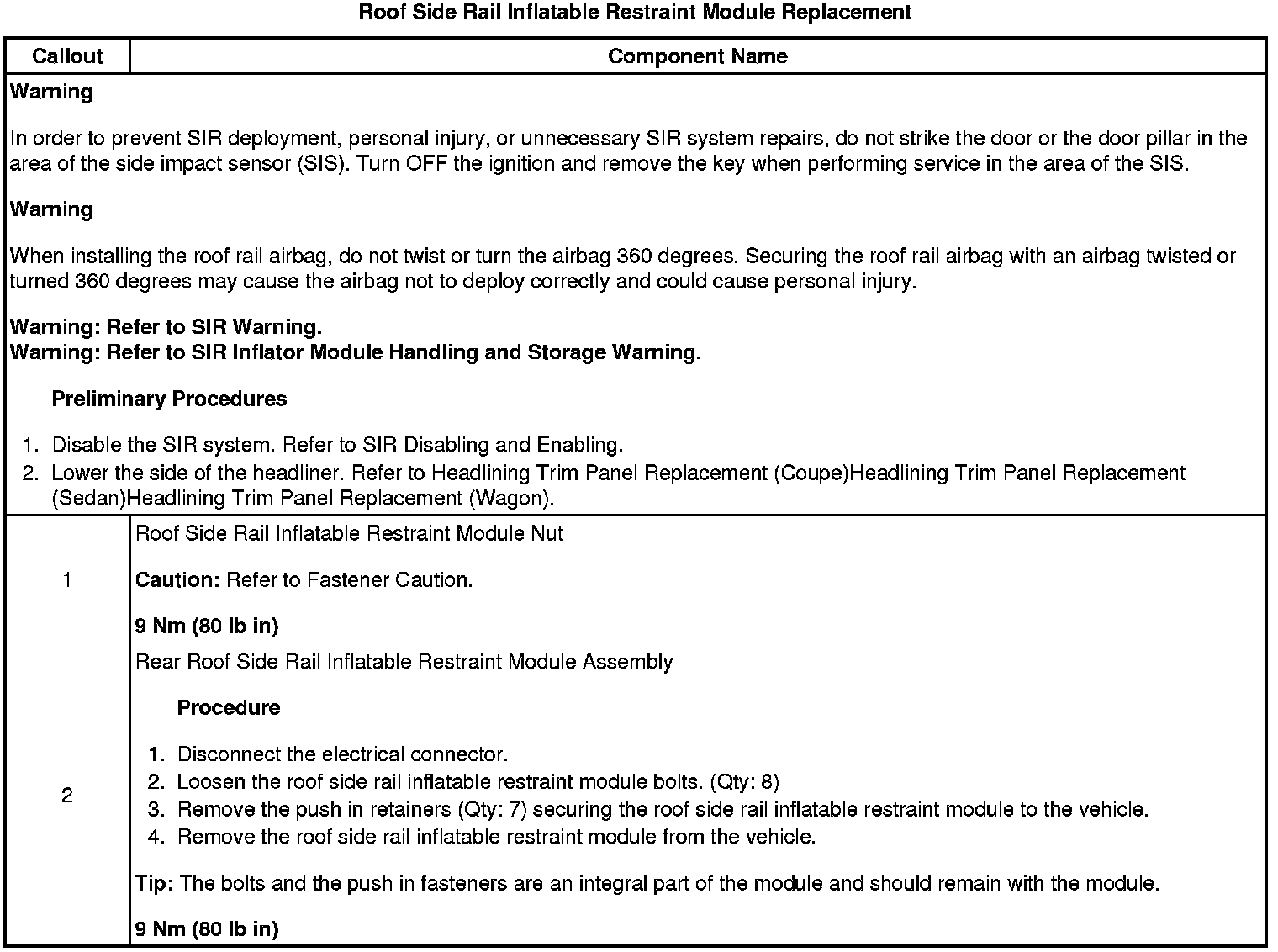 Roof Side Rail Inflatable Restraint Module Replacement

| Callout | Component Name |
|---|---|
| Warning<br><br>In order to prevent SIR deployment, personal injury, or unnecessary SIR system repairs, do not strike the door or the door pillar in the area of the side impact sensor (SIS). Turn OFF the ignition and remove the key when performing service in the area of the SIS.<br><br>Warning<br><br>When installing the roof rail airbag, do not twist or turn the airbag 360 degrees. Securing the roof rail airbag with an airbag twisted or turned 360 degrees may cause the airbag not to deploy correctly and could cause personal injury.<br><br>Warning: Refer to SIR Warning.<br>Warning: Refer to SIR Inflator Module Handling and Storage Warning.<br><br>Preliminary Procedures<br><br>1. Disable the SIR system. Refer to SIR Disabling and Enabling.<br>2. Lower the side of the headliner. Refer to Headlining Trim Panel Replacement (Coupe)Headlining Trim Panel Replacement (Sedan)Headlining Trim Panel Replacement (Wagon). | |
| 1 | Roof Side Rail Inflatable Restraint Module Nut<br><br>Caution: Refer to Fastener Caution.<br><br>9 Nm (80 lb in) |
| 2 | Rear Roof Side Rail Inflatable Restraint Module Assembly<br><br>Procedure<br><br>1. Disconnect the electrical connector.<br>2. Loosen the roof side rail inflatable restraint module bolts. (Qty: 8)<br>3. Remove the push in retainers (Qty: 7) securing the roof side rail inflatable restraint module to the vehicle.<br>4. Remove the roof side rail inflatable restraint module from the vehicle.<br><br>Tip: The bolts and the push in fasteners are an integral part of the module and should remain with the module.<br><br>9 Nm (80 lb in) |